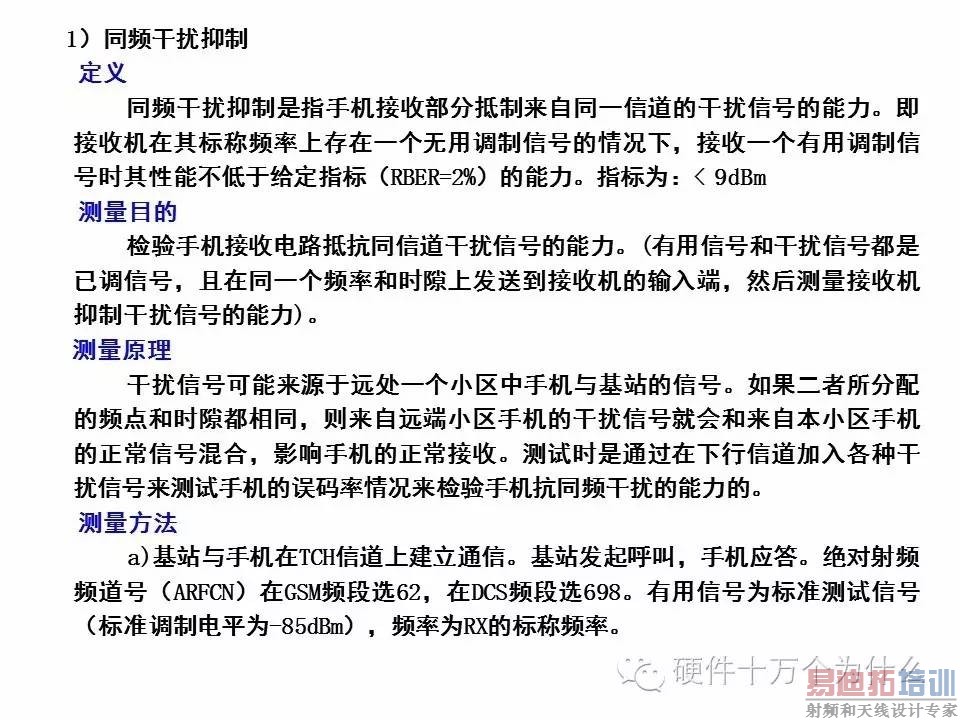 1）同频干扰抑制
定义
同频干扰抑制是指手机接收部分抵制来自同一信道的干扰信号的能力。即接收机在其标称频率上存在一个无用调制信号的情况下，接收一个有用调制信号时其性能不低于给定指标（RBER=2%）的能力。指标为：< 9dBm
测量目的
检验手机接收电路抵抗同信道干扰信号的能力。(有用信号和干扰信号都是已调信号，且在同一个频率和时隙上发送到接收机的输入端，然后测量接收机抑制干扰信号的能力)。
测量原理
干扰信号可能来源于远处一个小区中手机与基站的信号。如果二者所分配的频点和时隙都相同，则来自远端小区手机的干扰信号就会和来自本小区手机的正常信号混合，影响手机的正常接收。测试时是通过在下行信道加入各种干扰信号来测试手机的误码率情况来检验手机抗同频干扰的能力的。
测量方法
a)基站与手机在TCH信道上建立通信。基站发起呼叫，手机应答。绝对射频频道号（ARFCN）在GSM频段选62，在DCS频段选698。有用信号为标准测试信号（标准调制电平为-85dBm），频率为RX的标称频率。
硬件十万个为什么
易迪拓培训
射频和天线设计专家